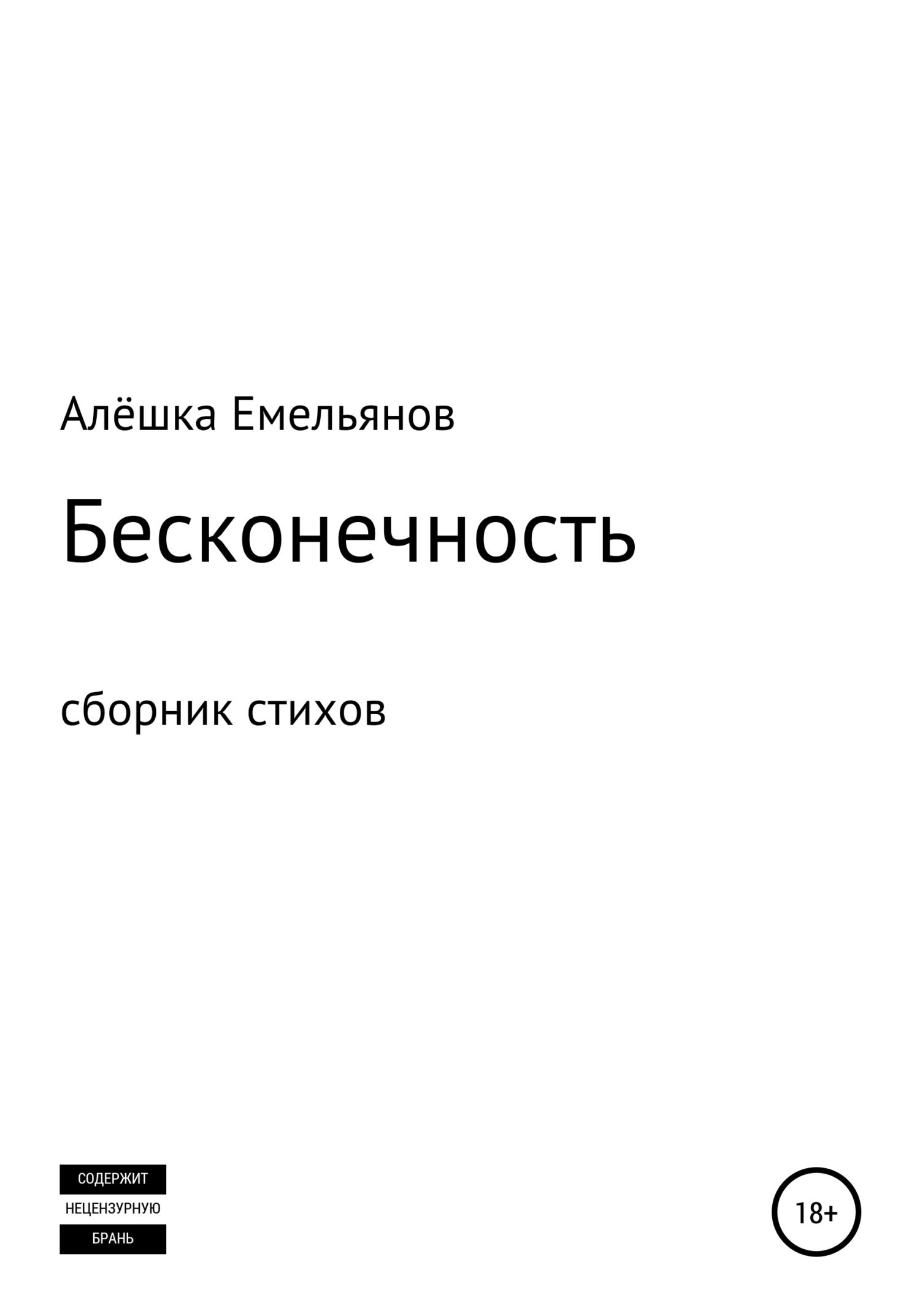 Алёшка Емельянов

Бесконечность

сборник стихов

СОДЕРЖИТ
НЕЦЕНЗУРНУЮ
БРАНЬ

18+